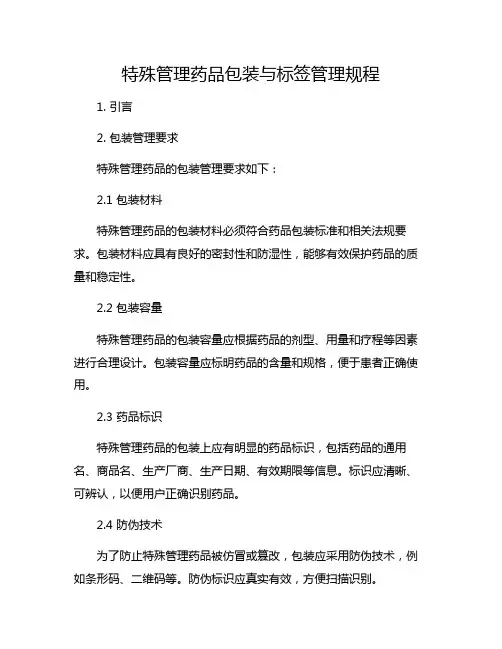 特殊管理药品包装与标签管理规程

1. 引言

2. 包装管理要求

特殊管理药品的包装管理要求如下：

2.1 包装材料

特殊管理药品的包装材料必须符合药品包装标准和相关法规要求。包装材料应具有良好的密封性和防湿性，能够有效保护药品的质量和稳定性。

2.2 包装容量

特殊管理药品的包装容量应根据药品的剂型、用量和疗程等因素进行合理设计。包装容量应标明药品的含量和规格，便于患者正确使用。

2.3 药品标识

特殊管理药品的包装上应有明显的药品标识，包括药品的通用名、商品名、生产厂商、生产日期、有效期限等信息。标识应清晰、可辨认，以便用户正确识别药品。

2.4 防伪技术

为了防止特殊管理药品被仿冒或篡改，包装应采用防伪技术，例如条形码、二维码等。防伪标识应真实有效，方便扫描识别。